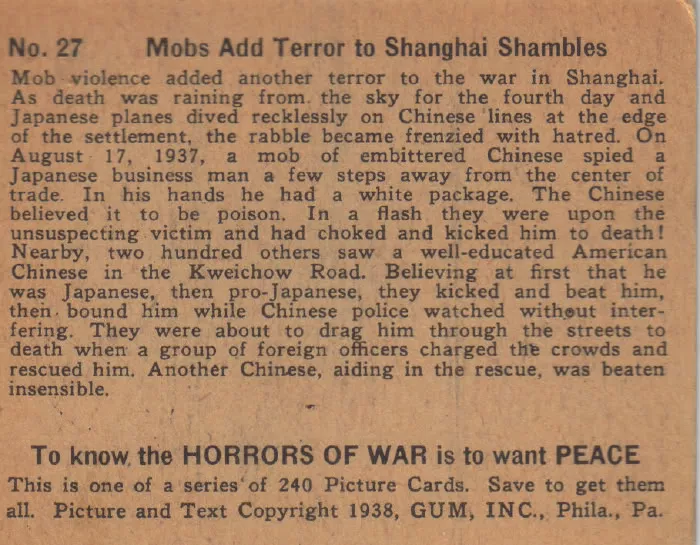 No. 27 Mobs Add Terror to Shanghai Shambles

Mob violence added another terror to the war in Shanghai. As death was raining from the sky for the fourth day and Japanese planes dived recklessly on Chinese lines at the edge of the settlement, the rabble became frenzied with hatred. On August 17, 1937, a mob of embittered Chinese spied a Japanese business man a few steps away from the center of trade. In his hands he had a white package. The Chinese believed it to be poison. In a flash they were upon the unsuspecting victim and had choked and kicked him to death! Nearby, two hundred others saw a well-educated American Chinese in the Kweichow Road. Believing at first that he was Japanese, then pro-Japanese, they kicked and beat him, then bound him while Chinese police watched without interfering. They were about to drag him through the streets to death when a group of foreign officers charged the crowds and rescued him. Another Chinese, aiding in the rescue, was beaten insensible.

To know the HORRORS OF WAR is to want PEACE

This is one of a series of 240 Picture Cards. Save to get them all. Picture and Text Copyright 1938, GUM, INC., Phila., Pa.